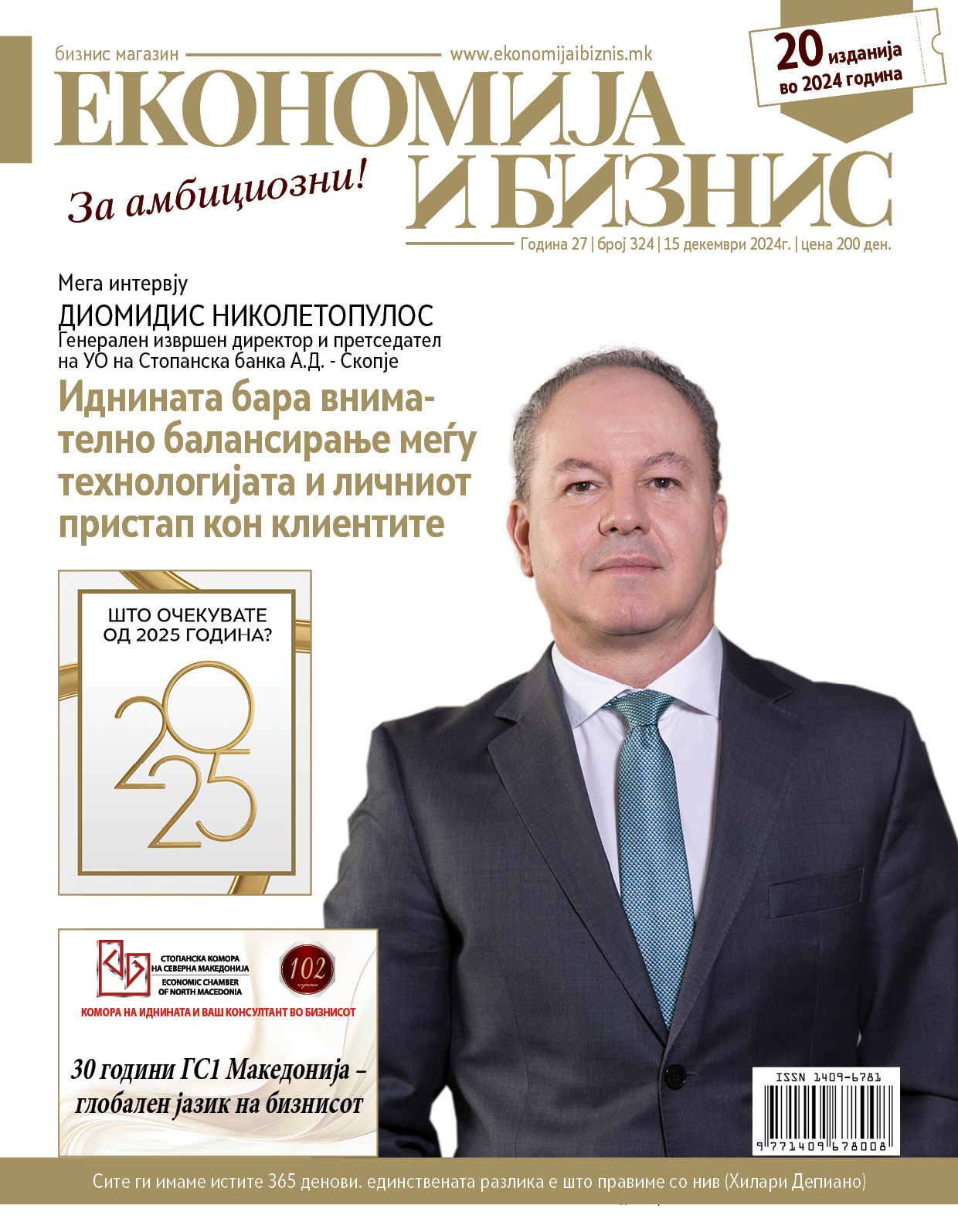 бизнис магазин www.ekonomijaibiznis.mk

20 изданија во 2024 година

ЕКОНОМИЈА И БИЗНИС

За амбициозни!

Година 27 | број 324 | 15 декември 2024г. | цена 200 ден.

Мега интервју

ДИОМИДИС НИКОЛЕТОПУЛОС
Генерален извршен директор и претседател на УО на Стопанска банка А.Д. - Скопје

Иднината бара внимателно балансирање меѓу технологијата и личниот пристап кон клиентите

ШТО ОЧЕКУВАТЕ ОД 2025 ГОДИНА?

2025

СТОПАНСКА КОМОРА НА СЕВЕРНА МАКЕДОНИЈА
ECONOMIC CHAMBER OF NORTH MACEDONIA

102

КОМОРА НА ИДНИНАТА И ВАШ КОНСУЛТАНТ ВО БИЗНИСОТ

30 години ГС1 Македонија – глобален јазик на бизнисот

ISSN 1409-6781

9 771409 678008

Сите ги имаме истите 365 денови. единствената разлика е што правиме со нив (Хилари Депиано)